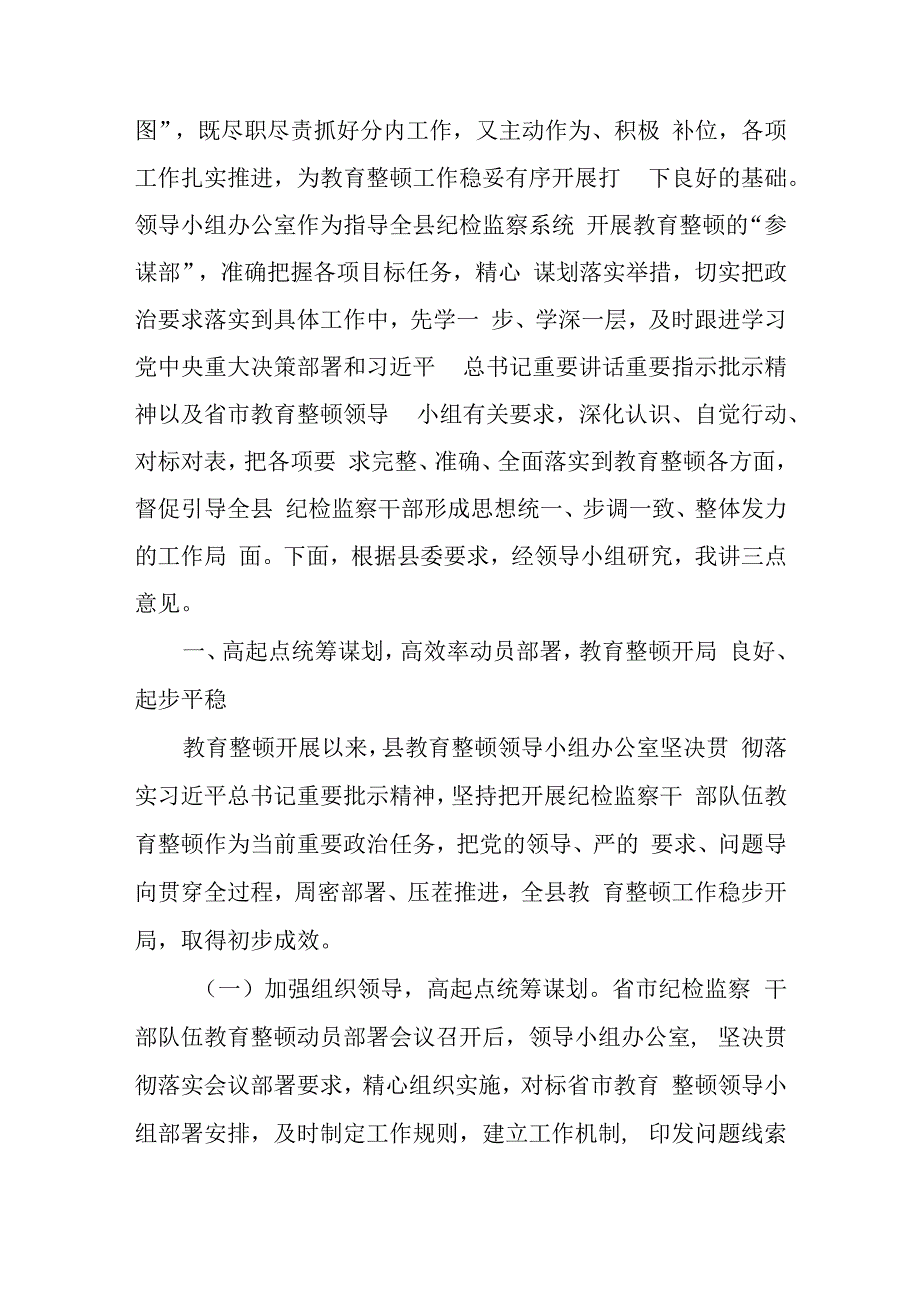 图”，既尽职尽责抓好分内工作，又主动作为、积极 补位，各项工作扎实推进，为教育整顿工作稳妥有序开展打 下良好的基础。领导小组办公室作为指导全县纪检监察系统 开展教育整顿的“参谋部”，准确把握各项目标任务，精心 谋划落实举措，切实把政治要求落实到具体工作中，先学一 步、学深一层，及时跟进学习党中央重大决策部署和习近平 总书记重要讲话重要指示批示精神以及省市教育整顿领导 小组有关要求，深化认识、自觉行动、对标对表，把各项要 求完整、准确、全面落实到教育整顿各方面，督促引导全县 纪检监察干部形成思想统一、步调一致、整体发力的工作局 面。下面，根据县委要求，经领导小组研究，我讲三点意见。

一、高起点统筹谋划，高效率动员部署，教育整顿开局 良好、起步平稳

教育整顿开展以来，县教育整顿领导小组办公室坚决贯 彻落实习近平总书记重要批示精神，坚持把开展纪检监察干 部队伍教育整顿作为当前重要政治任务，把党的领导、严的 要求、问题导向贯穿全过程，周密部署、压茬推进，全县教 育整顿工作稳步开局，取得初步成效。

（一）加强组织领导，高起点统筹谋划。省市纪检监察 干部队伍教育整顿动员部署会议召开后，领导小组办公室， 坚决贯彻落实会议部署要求，精心组织实施，对标省市教育 整顿领导小组部署安排，及时制定工作规则，建立工作机制， 印发问题线索